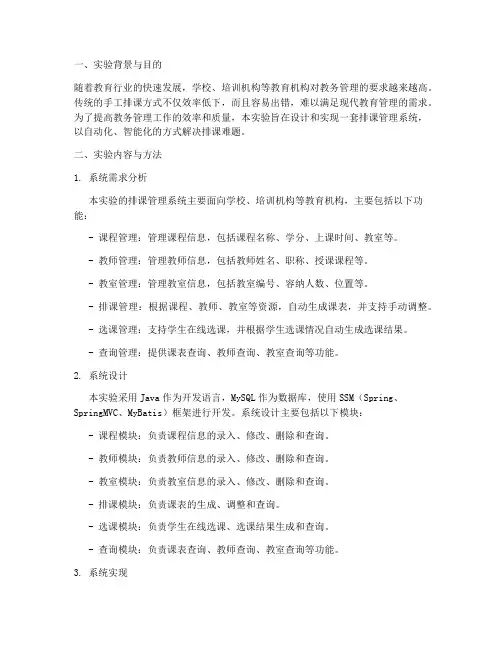 一、实验背景与目的

随着教育行业的快速发展，学校、培训机构等教育机构对教务管理的要求越来越高。传统的手工排课方式不仅效率低下，而且容易出错，难以满足现代教育管理的需求。为了提高教务管理工作的效率和质量，本实验旨在设计和实现一套排课管理系统，以自动化、智能化的方式解决排课难题。

二、实验内容与方法

1. 系统需求分析

本实验的排课管理系统主要面向学校、培训机构等教育机构，主要包括以下功能：

- 课程管理：管理课程信息，包括课程名称、学分、上课时间、教室等。

- 教师管理：管理教师信息，包括教师姓名、职称、授课课程等。

- 教室管理：管理教室信息，包括教室编号、容纳人数、位置等。

- 排课管理：根据课程、教师、教室等资源，自动生成课表，并支持手动调整。

- 选课管理：支持学生在线选课，并根据学生选课情况自动生成选课结果。

- 查询管理：提供课表查询、教师查询、教室查询等功能。

2. 系统设计

本实验采用 Java 作为开发语言，MySQL 作为数据库，使用 SSM（Spring、SpringMVC、MyBatis）框架进行开发。系统设计主要包括以下模块：

- 课程模块：负责课程信息的录入、修改、删除和查询。

- 教师模块：负责教师信息的录入、修改、删除和查询。

- 教室模块：负责教室信息的录入、修改、删除和查询。

- 排课模块：负责课表的生成、调整和查询。

- 选课模块：负责学生在线选课、选课结果生成和查询。

- 查询模块：负责课表查询、教师查询、教室查询等功能。

3. 系统实现